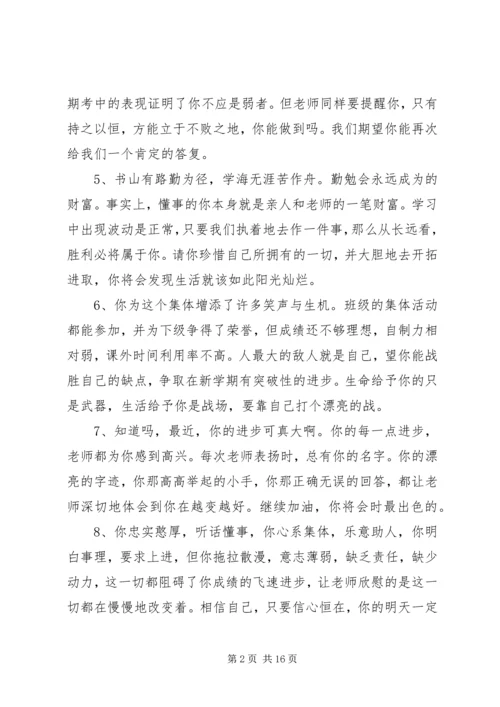 期考中的表现证明了你不应是弱者。但老师同样要提醒你，只有持之以恒，方能立于不败之地，你能做到吗。我们期望你能再次给我们一个肯定的答复。

5、书山有路勤为径，学海无涯苦作舟。勤勉会永远成为的财富。事实上，懂事的你本身就是亲人和老师的一笔财富。学习中出现波动是正常，只要我们执着地去作一件事，那么从长远看，胜利必将属于你。请你珍惜自己所拥有的一切，并大胆地去开拓进取，你将会发现生活就该如此阳光灿烂。

6、你为这个集体增添了许多笑声与生机。班级的集体活动都能参加，并为下级争得了荣誉，但成绩还不够理想，自制力相对弱，课外时间利用率不高。人最大的敌人就是自己，望你能战胜自己的缺点，争取在新学期有突破性的进步。生命给予你的只是武器，生活给予你是战场，要靠自己打个漂亮的战。

7、知道吗，最近，你的进步可真大啊。你的每一点进步，老师都为你感到高兴。每次老师表扬时，总有你的名字。你的漂亮的字迹，你那高高举起的小手，你那正确无误的回答，都让老师深切地体会到你在越变越好。继续加油，你将会时最出色的。

8、你忠实憨厚，听话懂事，你心系集体，乐意助人，你明白事理，要求上进，但你拖拉散漫，意志薄弱，缺乏责任，缺少动力，这一切都阻碍了你成绩的飞速进步，让老师欣慰的是这一切都在慢慢地改变着。相信自己，只要信心恒在，你的明天一定

第 2 页 共 16 页